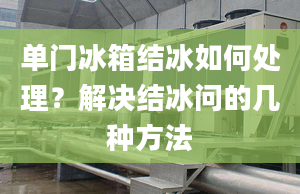 单门冰箱结冰如何处理？解决结冰问的几种方法